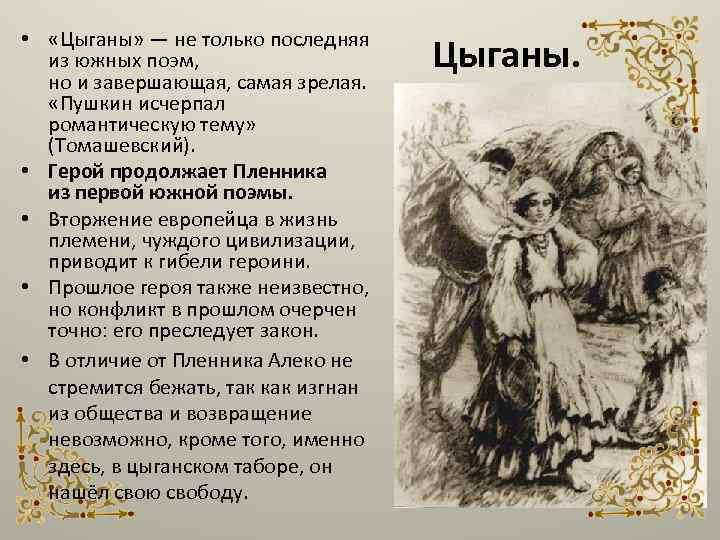 Цыганы.

• «Цыганы» — не только последняя из южных поэм, но и завершающая, самая зрелая. «Пушкин исчерпал романтическую тему» (Томашевский).

• Герой продолжает Пленника из первой южной поэмы.

• Вторжение европейца в жизнь племени, чуждого цивилизации, приводит к гибели героини.

• Прошлое героя также неизвестно, но конфликт в прошлом очерчен точно: его преследует закон.

• В отличие от Пленника Алеко не стремится бежать, так как изгнан из общества и возвращение невозможно, кроме того, именно здесь, в цыганском таборе, он нашёл свою свободу.